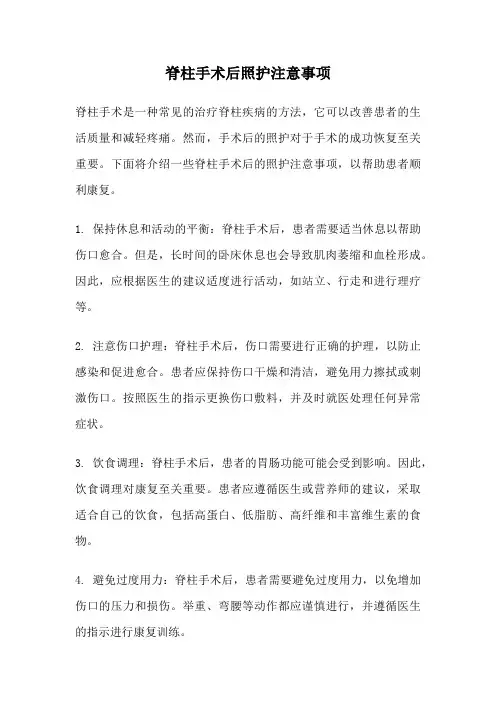 脊柱手术后照护注意事项

脊柱手术是一种常见的治疗脊柱疾病的方法，它可以改善患者的生活质量和减轻疼痛。然而，手术后的照护对于手术的成功恢复至关重要。下面将介绍一些脊柱手术后的照护注意事项，以帮助患者顺利康复。

1. 保持休息和活动的平衡：脊柱手术后，患者需要适当休息以帮助伤口愈合。但是，长时间的卧床休息也会导致肌肉萎缩和血栓形成。因此，应根据医生的建议适度进行活动，如站立、行走和进行理疗等。

2. 注意伤口护理：脊柱手术后，伤口需要进行正确的护理，以防止感染和促进愈合。患者应保持伤口干燥和清洁，避免用力擦拭或刺激伤口。按照医生的指示更换伤口敷料，并及时就医处理任何异常症状。

3. 饮食调理：脊柱手术后，患者的胃肠功能可能会受到影响。因此，饮食调理对康复至关重要。患者应遵循医生或营养师的建议，采取适合自己的饮食，包括高蛋白、低脂肪、高纤维和丰富维生素的食物。

4. 避免过度用力：脊柱手术后，患者需要避免过度用力，以免增加伤口的压力和损伤。举重、弯腰等动作都应谨慎进行，并遵循医生的指示进行康复训练。